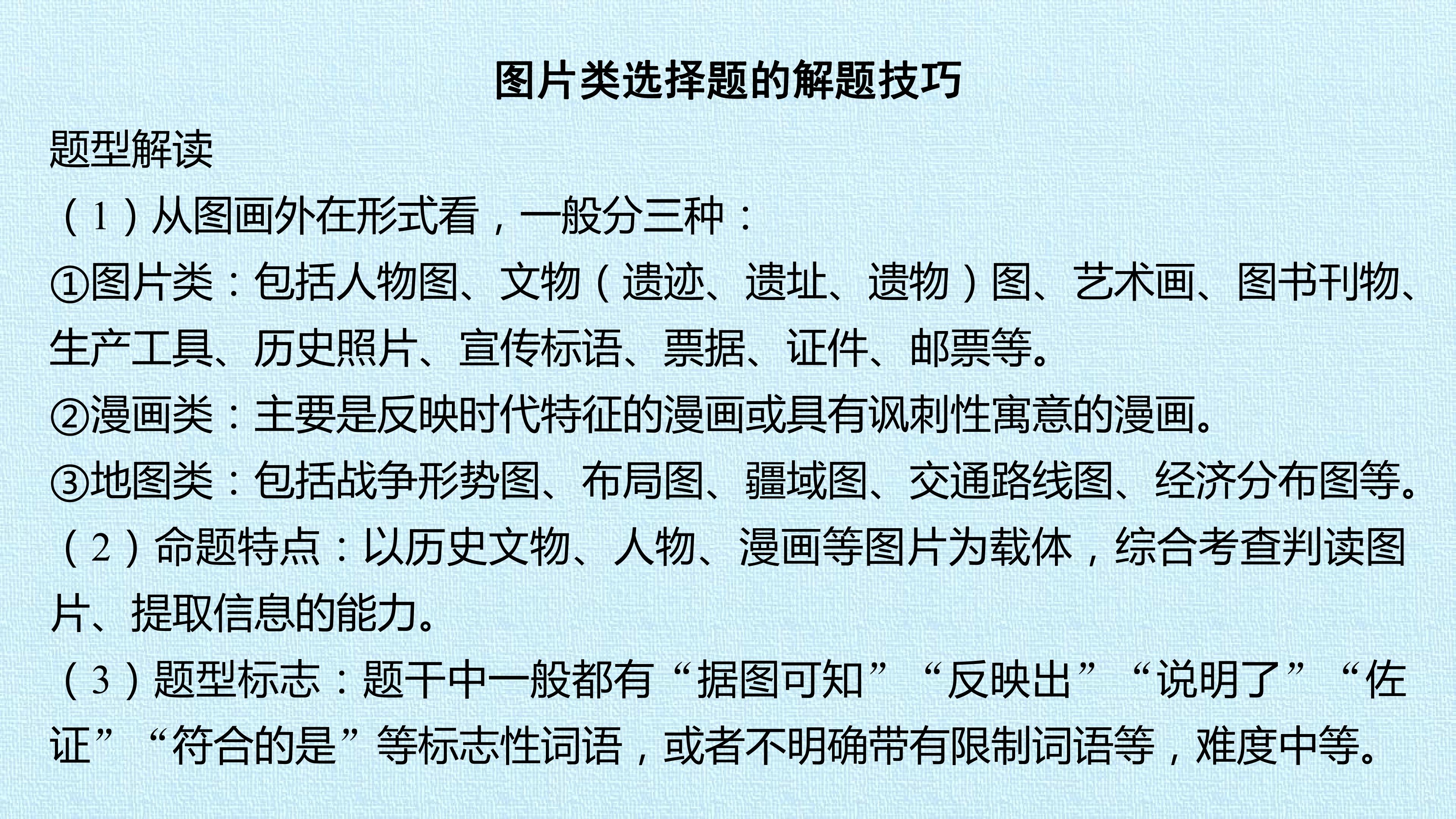 图片类选择题的解题技巧

题型解读

（1）从图画外在形式看，一般分三种：

①图片类：包括人物图、文物（遗迹、遗址、遗物）图、艺术画、图书刊物、生产工具、历史照片、宣传标语、票据、证件、邮票等。

②漫画类：主要是反映时代特征的漫画或具有讽刺性寓意的漫画。

③地图类：包括战争形势图、布局图、疆域图、交通路线图、经济分布图等。

（2）命题特点：以历史文物、人物、漫画等图片为载体，综合考查判读图片、提取信息的能力。

（3）题型标志：题干中一般都有“据图可知”“反映出”“说明了”“佐证”“符合的是”等标志性词语，或者不明确带有限制词语等，难度中等。